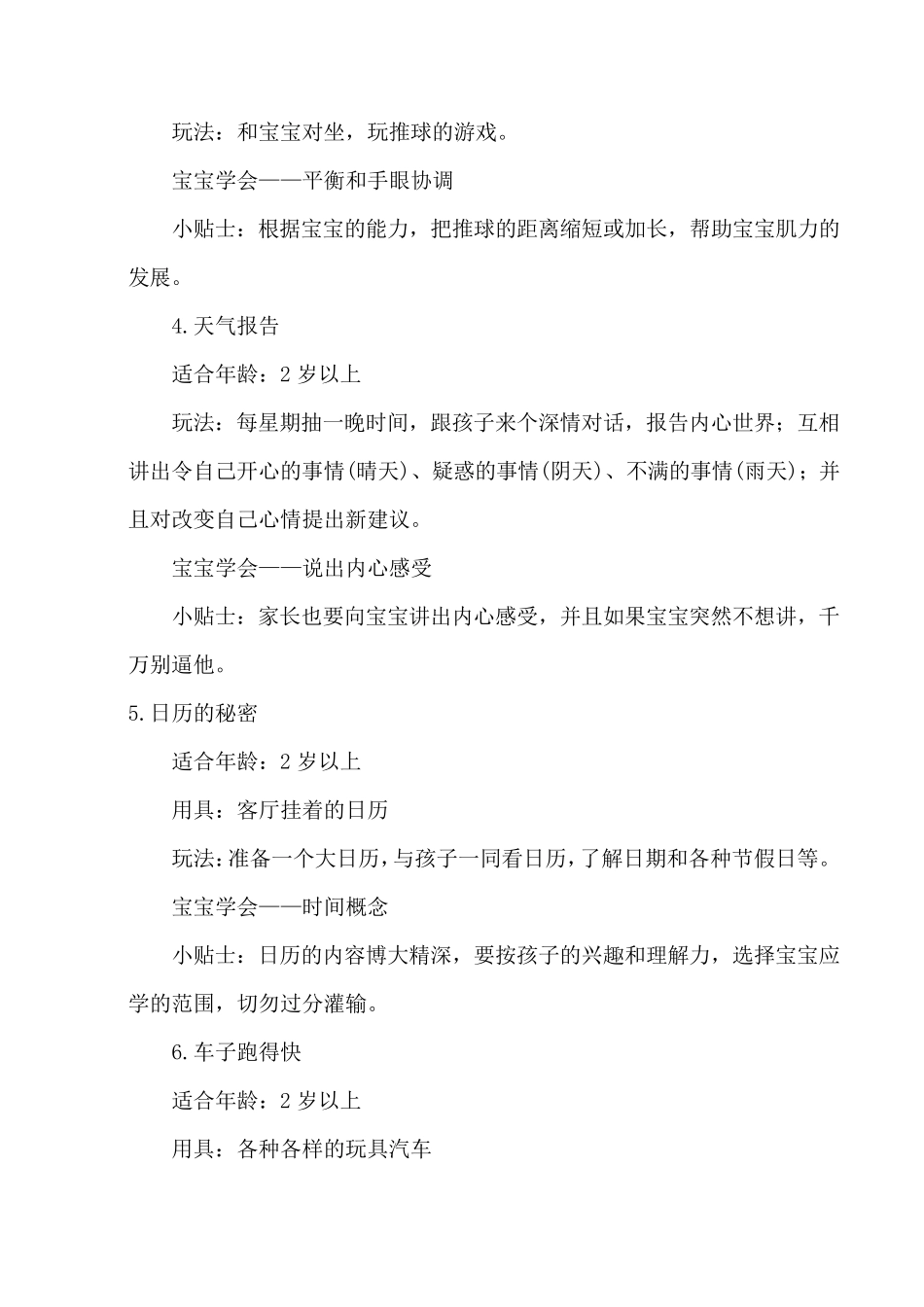 玩法：和宝宝对坐，玩推球的游戏。

宝宝学会——平衡和手眼协调

小贴士：根据宝宝的能力，把推球的距离缩短或加长，帮助宝宝肌力的发展。

4.天气报告

适合年龄：2 岁以上

玩法：每星期抽一晚时间，跟孩子来个深情对话，报告内心世界；互相讲出令自己开心的事情(晴天)、疑惑的事情(阴天)、不满的事情(雨天)；并且对改变自己心情提出新建议。

宝宝学会——说出内心感受

小贴士：家长也要向宝宝讲出内心感受，并且如果宝宝突然不想讲，千万别逼他。

5.日历的秘密

适合年龄：2 岁以上

用具：客厅挂着的日历

玩法：准备一个大日历，与孩子一同看日历，了解日期和各种节假日等。

宝宝学会——时间概念

小贴士：日历的内容博大精深，要按孩子的兴趣和理解力，选择宝宝应学的范围，切勿过分灌输。

6.车子跑得快

适合年龄：2 岁以上

用具：各种各样的玩具汽车